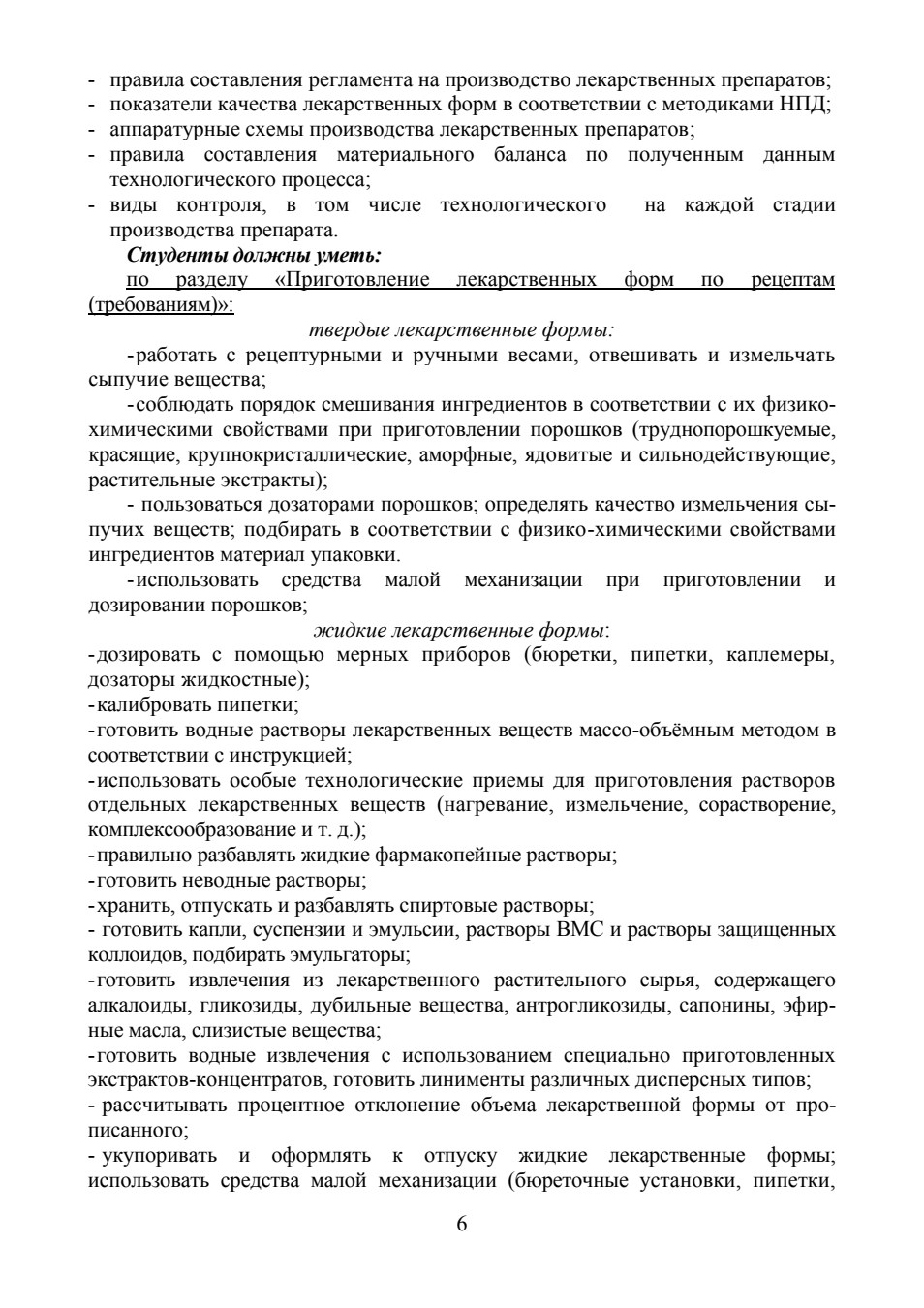 - правила составления регламента на производство лекарственных препаратов;
- показатели качества лекарственных форм в соответствии с методиками НПД;
- аппаратурные схемы производства лекарственных препаратов;
- правила составления материального баланса по полученным данным технологического процесса;
- виды контроля, в том числе технологического на каждой стадии производства препарата.

Студенты должны уметь:

по разделу «Приготовление лекарственных форм по рецептам (требованиям)»:

твердые лекарственные формы:

-работать с рецептурными и ручными весами, отвешивать и измельчать сыпучие вещества;

-соблюдать порядок смешивания ингредиентов в соответствии с их физико-химическими свойствами при приготовлении порошков (труднопорошкуемые, красящие, крупнокристаллические, аморфные, ядовитые и сильнодействующие, растительные экстракты);

- пользоваться дозаторами порошков; определять качество измельчения сыпучих веществ; подбирать в соответствии с физико-химическими свойствами ингредиентов материал упаковки.

-использовать средства малой механизации при приготовлении и дозировании порошков;

жидкие лекарственные формы:

-дозировать с помощью мерных приборов (бюретки, пипетки, каплемеры, дозаторы жидкостные);
-калибровать пипетки;
-готовить водные растворы лекарственных веществ массо-объёмным методом в соответствии с инструкцией;
-использовать особые технологические приемы для приготовления растворов отдельных лекарственных веществ (нагревание, измельчение, сорастворение, комплексообразование и т. д.);
-правильно разбавлять жидкие фармакопейные растворы;
-готовить неводные растворы;
-хранить, отпускать и разбавлять спиртовые растворы;
- готовить капли, суспензии и эмульсии, растворы ВМС и растворы защищенных коллоидов, подбирать эмульгаторы;
-готовить извлечения из лекарственного растительного сырья, содержащего алкалоиды, гликозиды, дубильные вещества, антрогликозиды, сапонины, эфирные масла, слизистые вещества;
-готовить водные извлечения с использованием специально приготовленных экстрактов-концентратов, готовить линименты различных дисперсных типов;
- рассчитывать процентное отклонение объема лекарственной формы от прописанного;
- укупоривать и оформлять к отпуску жидкие лекарственные формы; использовать средства малой механизации (бюреточные установки, пипетки,

6